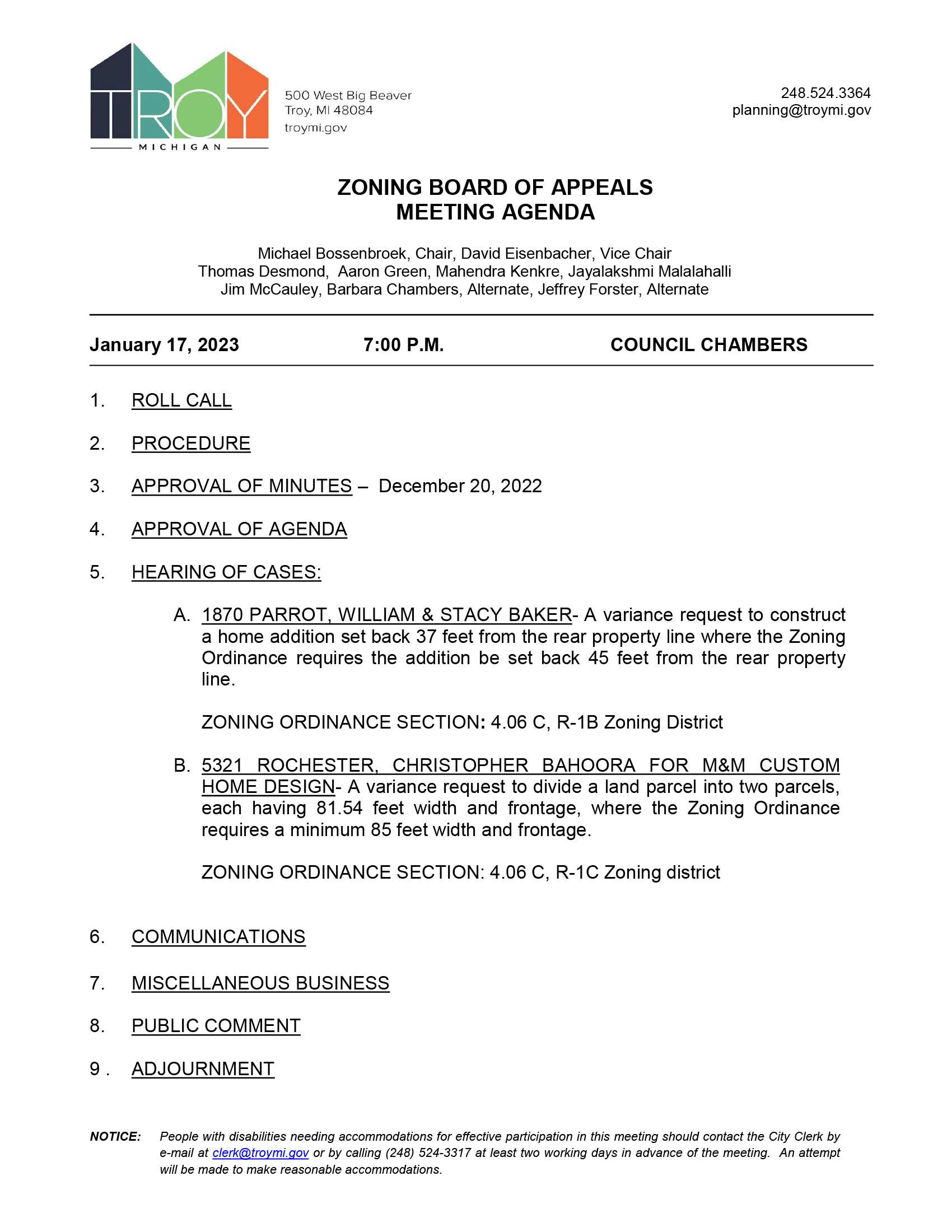 TROY
MICHIGAN

500 West Big Beaver
Troy, MI 48084
troymi.gov

248.524.3364
planning@troymi.gov

ZONING BOARD OF APPEALS
MEETING AGENDA

Michael Bossenbroek, Chair, David Eisenbacher, Vice Chair
Thomas Desmond, Aaron Green, Mahendra Kenkre, Jayalakshmi Malalahalli
Jim McCauley, Barbara Chambers, Alternate, Jeffrey Forster, Alternate

January 17, 2023 7:00 P.M. COUNCIL CHAMBERS

1. ROLL CALL

2. PROCEDURE

3. APPROVAL OF MINUTES – December 20, 2022

4. APPROVAL OF AGENDA

5. HEARING OF CASES:

A. 1870 PARROT, WILLIAM & STACY BAKER- A variance request to construct a home addition set back 37 feet from the rear property line where the Zoning Ordinance requires the addition be set back 45 feet from the rear property line.

ZONING ORDINANCE SECTION: 4.06 C, R-1B Zoning District

B. 5321 ROCHESTER, CHRISTOPHER BAHOORA FOR M&M CUSTOM HOME DESIGN- A variance request to divide a land parcel into two parcels, each having 81.54 feet width and frontage, where the Zoning Ordinance requires a minimum 85 feet width and frontage.

ZONING ORDINANCE SECTION: 4.06 C, R-1C Zoning district

6. COMMUNICATIONS

7. MISCELLANEOUS BUSINESS

8. PUBLIC COMMENT

9 . ADJOURNMENT

NOTICE: People with disabilities needing accommodations for effective participation in this meeting should contact the City Clerk by e-mail at clerk@troymi.gov or by calling (248) 524-3317 at least two working days in advance of the meeting. An attempt will be made to make reasonable accommodations.